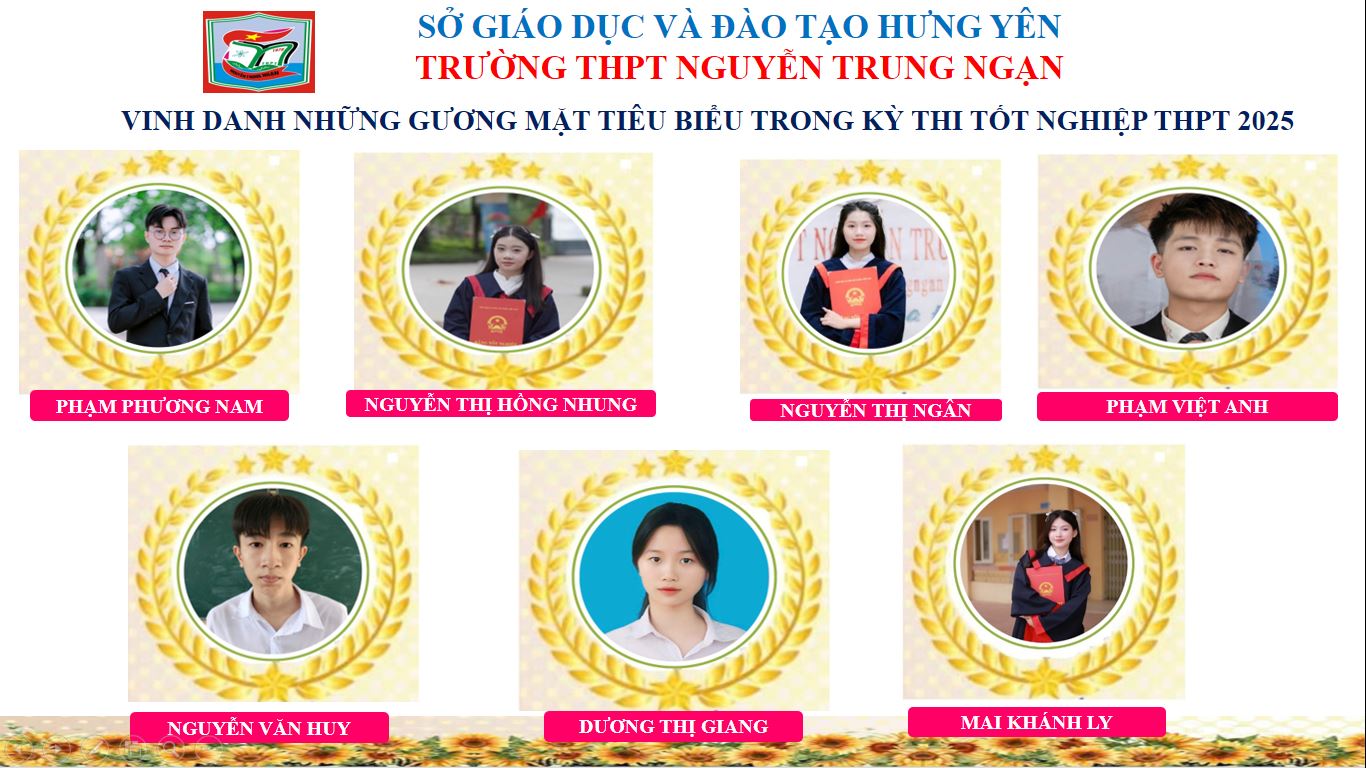 SỞ GIÁO DỤC VÀ ĐÀO TẠO HƯNG YÊN
TRƯỜNG THPT NGUYỄN TRUNG NGẠN

VINH DANH NHỮNG GƯƠNG MẶT TIÊU BIỂU TRONG KỲ THI TỐT NGHIỆP THPT 2025

PHẠM PHƯƠNG NAM

NGUYỄN THỊ HỒNG NHUNG

NGUYỄN THỊ NGÂN

PHẠM VIỆT ANH

NGUYỄN VĂN HUY

DƯƠNG THỊ GIANG

MAI KHÁNH LY